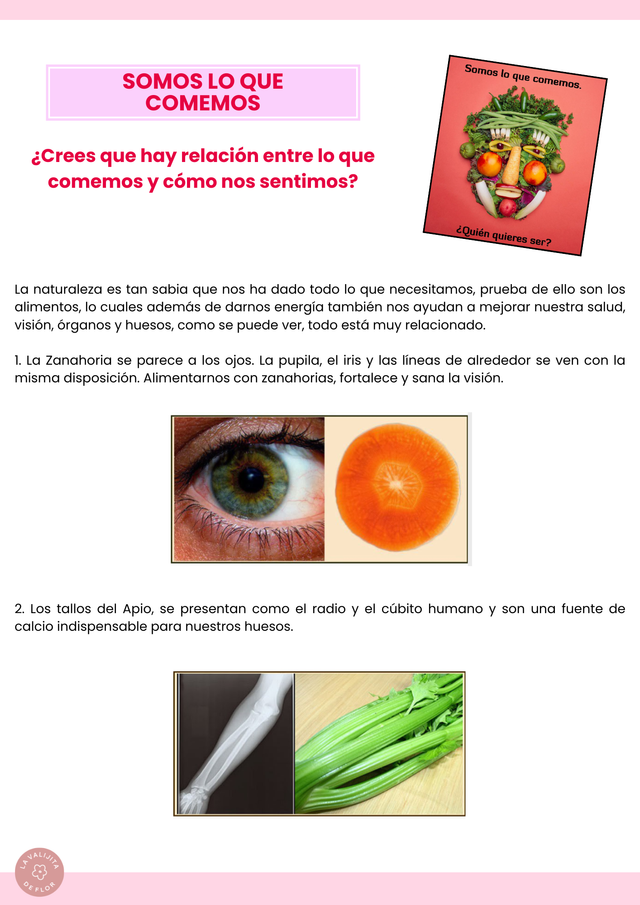 SOMOS LO QUE COMEMOS

¿Crees que hay relación entre lo que comemos y cómo nos sentimos?

Somos lo que comemos.

¿Quién quieres ser?

La naturaleza es tan sabia que nos ha dado todo lo que necesitamos, prueba de ello son los alimentos, lo cuales además de darnos energía también nos ayudan a mejorar nuestra salud, visión, órganos y huesos, como se puede ver, todo está muy relacionado.

1. La Zanahoria se parece a los ojos. La pupila, el iris y las líneas de alrededor se ven con la misma disposición. Alimentarnos con zanahorias, fortalece y sana la visión.

2. Los tallos del Apio, se presentan como el radio y el cúbito humano y son una fuente de calcio indispensable para nuestros huesos.

LA VALIJITA DE FLOR